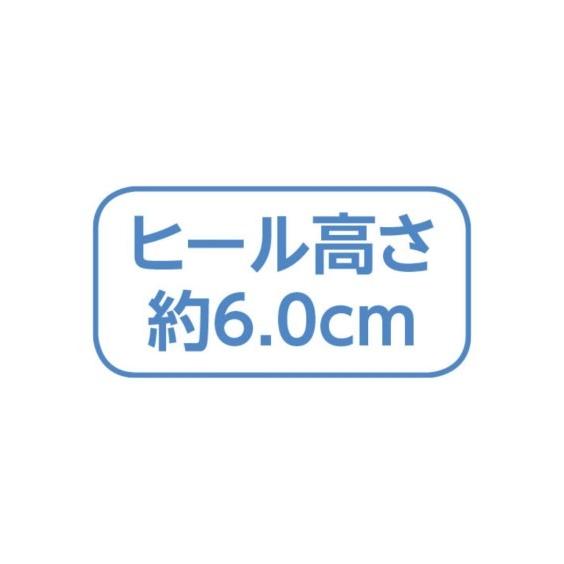 ヒール高さ
約6.0cm